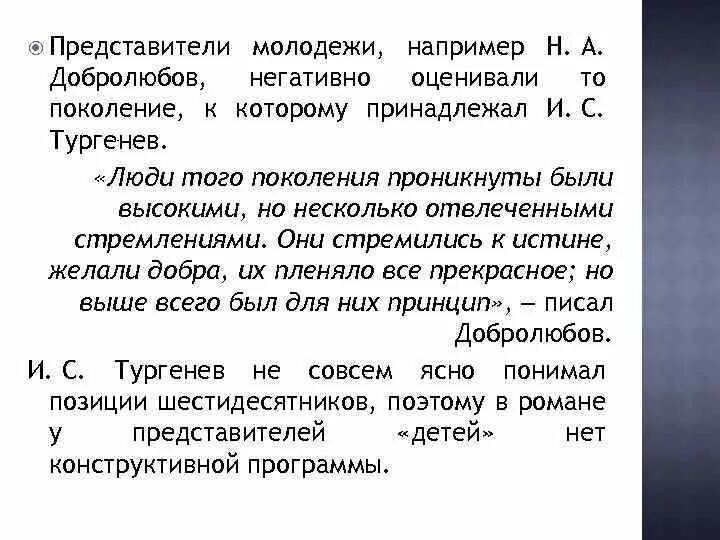 Представители молодежи, например Н. А. Добролюбов, негативно оценивали то поколение, к которому принадлежал И. С. Тургенев.

«Люди того поколения проникнуты были высокими, но несколько отвлеченными стремлениями. Они стремились к истине, желали добра, их пленяло все прекрасное; но выше всего был для них принцип», — писал Добролюбов.

И. С. Тургенев не совсем ясно понимал позиции шестидесятников, поэтому в романе у представителей «детей» нет конструктивной программы.